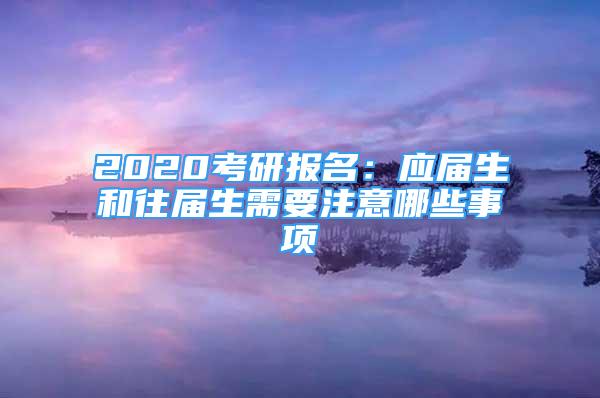 2020考研报名：应届生和往届生需要注意哪些事项